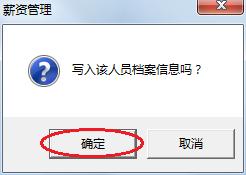 薪资管理

写入该人员档案信息吗？

确定

取消